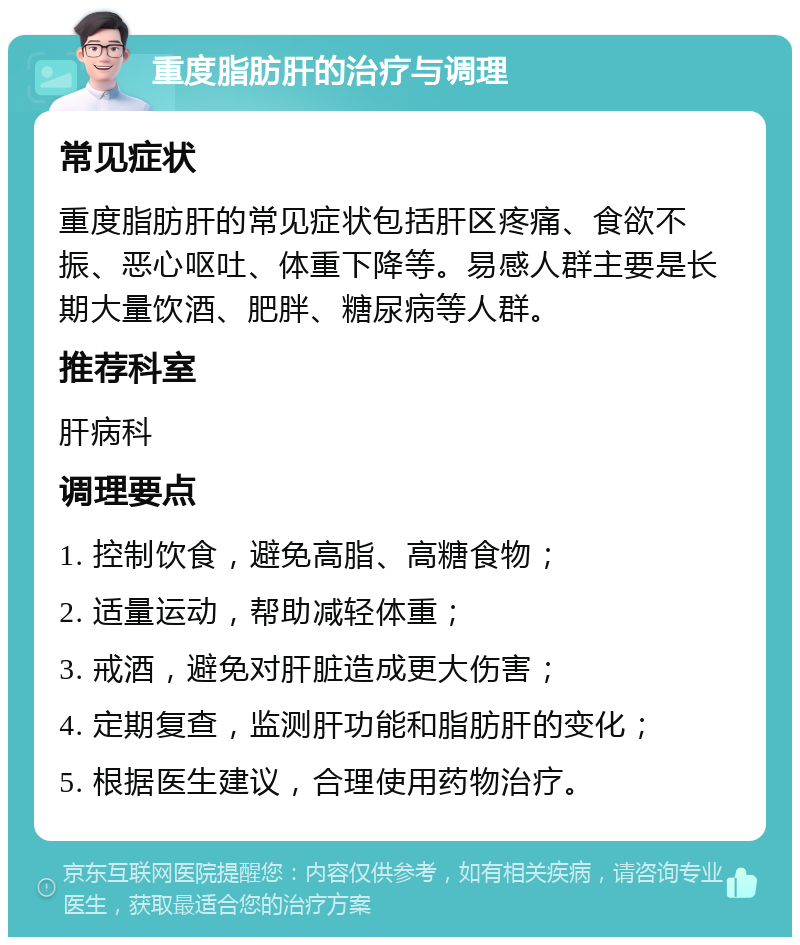 重度脂肪肝的治疗与调理

常见症状

重度脂肪肝的常见症状包括肝区疼痛、食欲不振、恶心呕吐、体重下降等。易感人群主要是长期大量饮酒、肥胖、糖尿病等人群。

推荐科室

肝病科

调理要点

1. 控制饮食，避免高脂、高糖食物；

2. 适量运动，帮助减轻体重；

3. 戒酒，避免对肝脏造成更大伤害；

4. 定期复查，监测肝功能和脂肪肝的变化；

5. 根据医生建议，合理使用药物治疗。

京东互联网医院提醒您：内容仅供参考，如有相关疾病，请咨询专业医生，获取最适合您的治疗方案